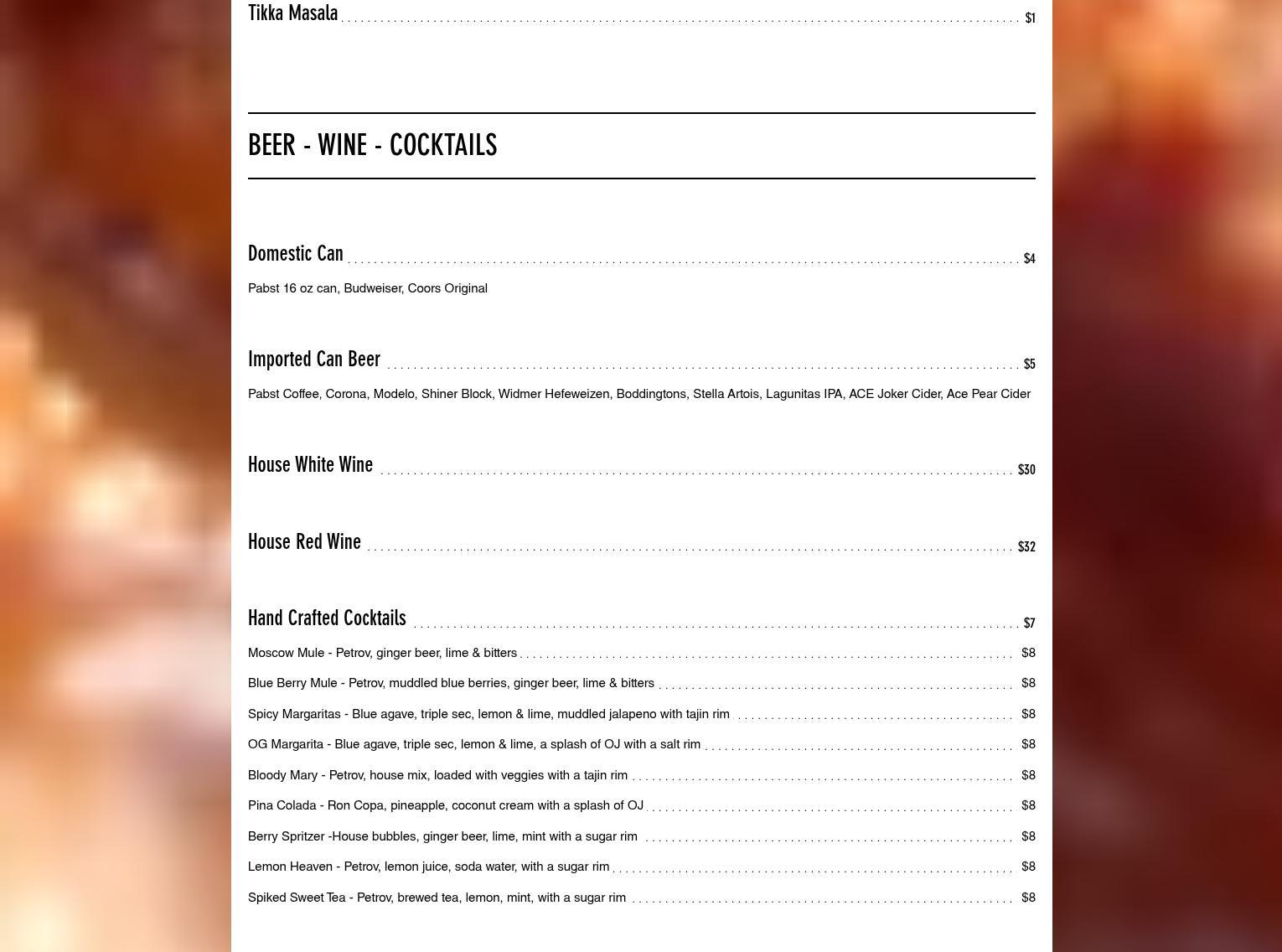 Tikka Masala $1

BEER - WINE - COCKTAILS

Domestic Can $4

Pabst 16 oz can, Budweiser, Coors Original

Imported Can Beer $5

Pabst Coffee, Corona, Modelo, Shiner Block, Widmer Hefeweizen, Boddingtons, Stella Artois, Lagunitas IPA, ACE Joker Cider, Ace Pear Cider

House White Wine $30

House Red Wine $32

Hand Crafted Cocktails $7

Moscow Mule - Petrov, ginger beer, lime & bitters $8

Blue Berry Mule - Petrov, muddled blue berries, ginger beer, lime & bitters $8

Spicy Margaritas - Blue agave, triple sec, lemon & lime, muddled jalapeno with tajin rim $8

OG Margarita - Blue agave, triple sec, lemon & lime, a splash of OJ with a salt rim $8

Bloody Mary - Petrov, house mix, loaded with veggies with a tajin rim $8

Pina Colada - Ron Copa, pineapple, coconut cream with a splash of OJ $8

Berry Spritzer -House bubbles, ginger beer, lime, mint with a sugar rim $8

Lemon Heaven - Petrov, lemon juice, soda water, with a sugar rim $8

Spiked Sweet Tea - Petrov, brewed tea, lemon, mint, with a sugar rim $8